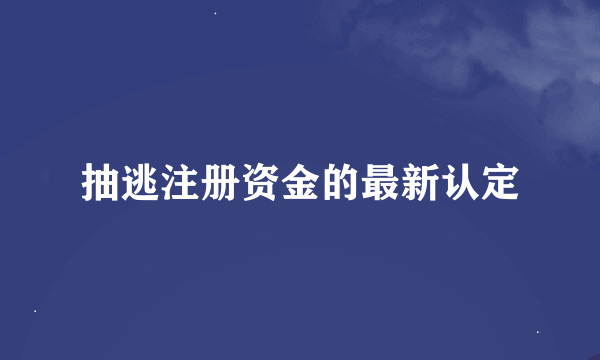 抽逃注册资金的最新认定